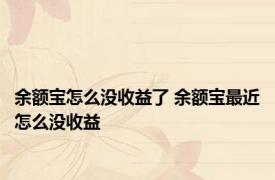 余额宝怎么没收益了 余额宝最近怎么没收益